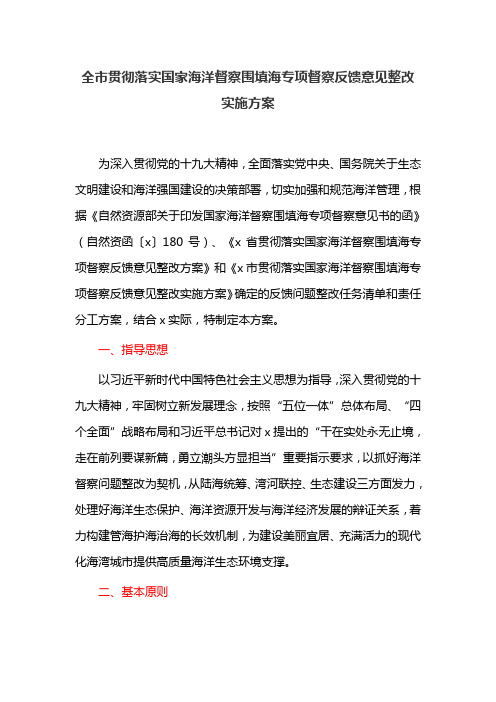 全市贯彻落实国家海洋督察围填海专项督察反馈意见整改实施方案

为深入贯彻党的十九大精神，全面落实党中央、国务院关于生态文明建设和海洋强国建设的决策部署，切实加强和规范海洋管理，根据《自然资源部关于印发国家海洋督察围填海专项督察意见书的函》（自然资函〔x〕180 号）、《x 省贯彻落实国家海洋督察围填海专项督察反馈意见整改方案》和《x 市贯彻落实国家海洋督察围填海专项督察反馈意见整改实施方案》确定的反馈问题整改任务清单和责任分工方案，结合 x 实际，特制定本方案。

一、指导思想

以习近平新时代中国特色社会主义思想为指导，深入贯彻党的十九大精神，牢固树立新发展理念，按照“五位一体”总体布局、“四个全面”战略布局和习近平总书记对 x 提出的“干在实处永无止境，走在前列要谋新篇，勇立潮头方显担当”重要指示要求，以抓好海洋督察问题整改为契机，从陆海统筹、湾河联控、生态建设三方面发力，处理好海洋生态保护、海洋资源开发与海洋经济发展的辩证关系，着力构建管海护海治海的长效机制，为建设美丽宜居、充满活力的现代化海湾城市提供高质量海洋生态环境支撑。

二、基本原则